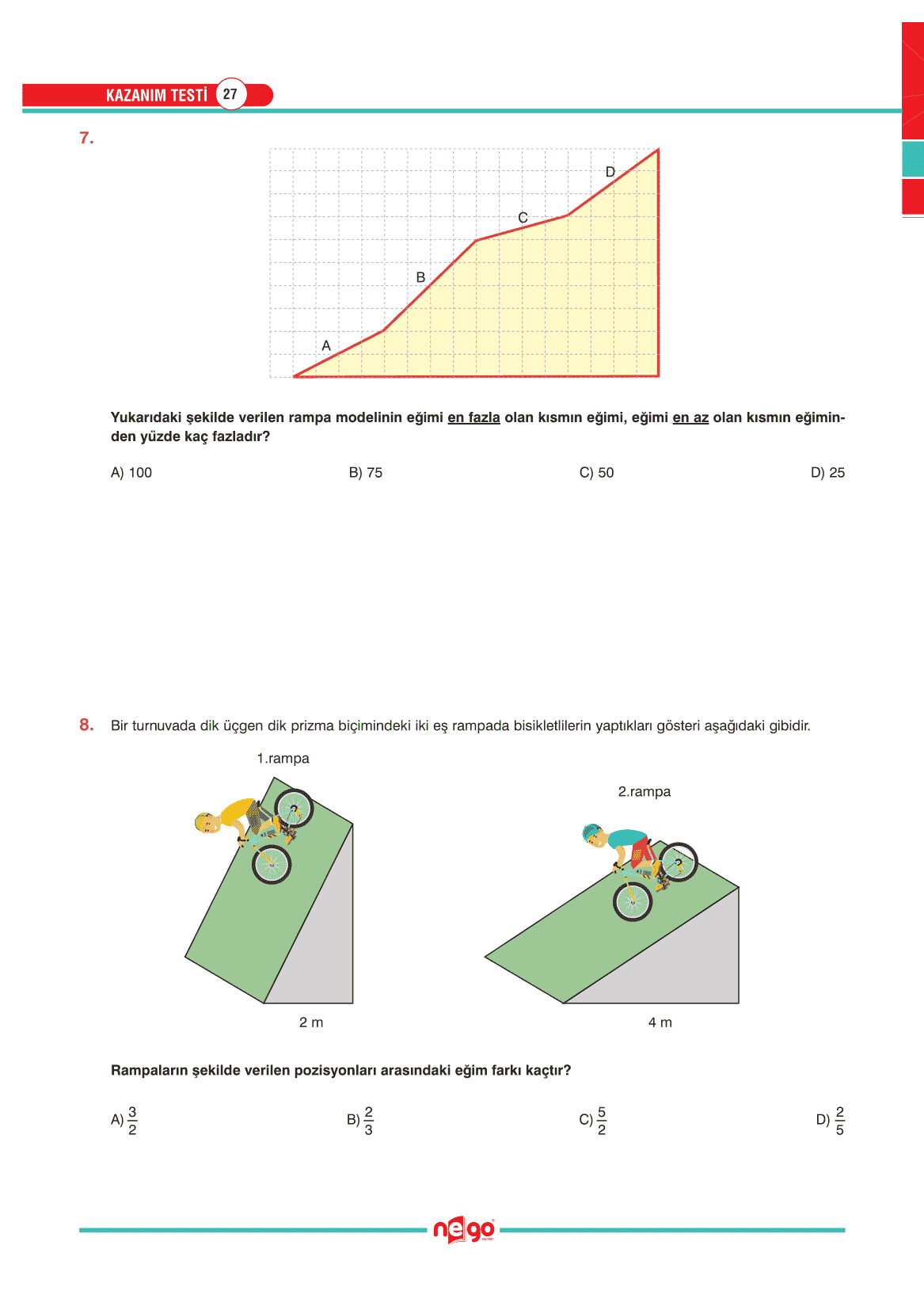 KAZANIM TESTİ 27

7.

D
C
B
A

Yukarıdaki şekilde verilen rampa modelinin eğimi en fazla olan kısmın eğimi, eğimi en az olan kısmın eğiminden yüzde kaç fazladır?

A) 100
B) 75
C) 50
D) 25

8. Bir turnuvada dik üçgen dik prizma biçimindeki iki eş rampada bisikletlilerin yaptıkları gösteri aşağıdaki gibidir.

1.rampa

2 m

2.rampa

4 m

Rampaların şekilde verilen pozisyonları arasındaki eğim farkı kaçtır?

A) $\frac{3}{2}$
B) $\frac{2}{3}$
C) $\frac{5}{2}$
D) $\frac{2}{5}$

nego